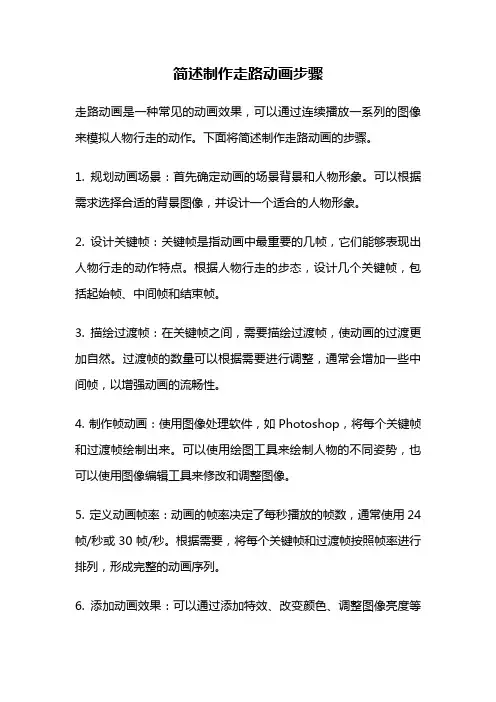 简述制作走路动画步骤

走路动画是一种常见的动画效果，可以通过连续播放一系列的图像来模拟人物行走的动作。下面将简述制作走路动画的步骤。

1. 规划动画场景：首先确定动画的场景背景和人物形象。可以根据需求选择合适的背景图像，并设计一个适合的人物形象。

2. 设计关键帧：关键帧是指动画中最重要的几帧，它们能够表现出人物行走的动作特点。根据人物行走的步态，设计几个关键帧，包括起始帧、中间帧和结束帧。

3. 描绘过渡帧：在关键帧之间，需要描绘过渡帧，使动画的过渡更加自然。过渡帧的数量可以根据需要进行调整，通常会增加一些中间帧，以增强动画的流畅性。

4. 制作帧动画：使用图像处理软件，如 Photoshop，将每个关键帧和过渡帧绘制出来。可以使用绘图工具来绘制人物的不同姿势，也可以使用图像编辑工具来修改和调整图像。

5. 定义动画帧率：动画的帧率决定了每秒播放的帧数，通常使用 24 帧/秒或 30 帧/秒。根据需要，将每个关键帧和过渡帧按照帧率进行排列，形成完整的动画序列。

6. 添加动画效果：可以通过添加特效、改变颜色、调整图像亮度等